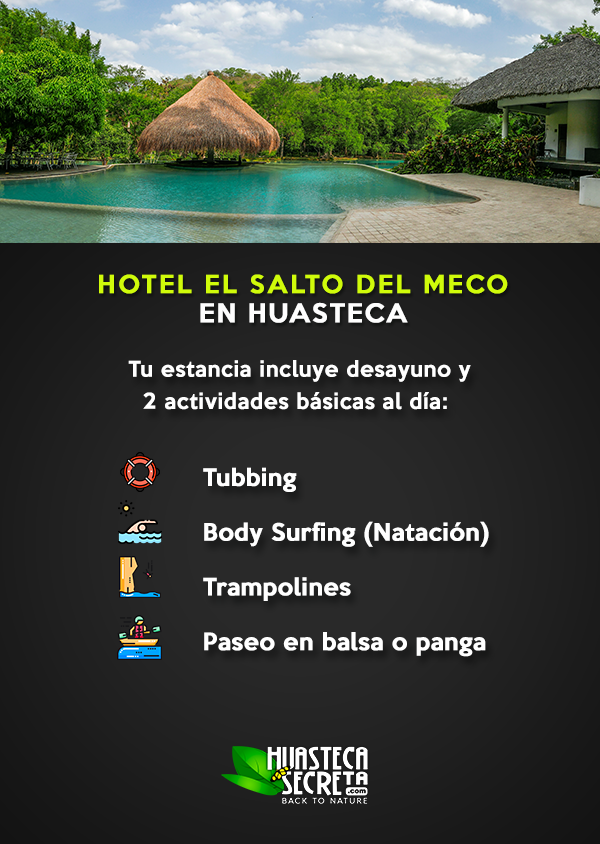 HOTEL EL SALTO DEL MECO
EN HUASTECA

Tu estancia incluye desayuno y 2 actividades básicas al día:

Tubbing

Body Surfing (Natación)

Trampolines

Paseo en balsa o panga

HUASTECA
SECRETA
.com
BACK TO NATURE